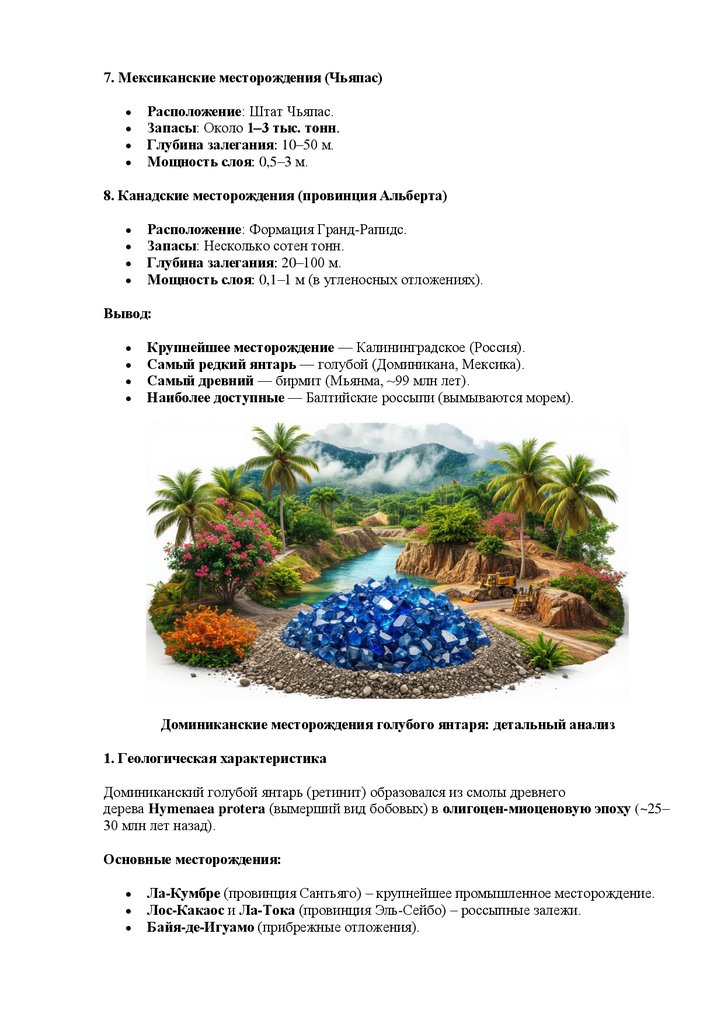 7. Мексиканские месторождения (Чьяпас)

- Расположение: Штат Чьяпас.
- Запасы: Около 1–3 тыс. тонн.
- Глубина залегания: 10–50 м.
- Мощность слоя: 0,5–3 м.

8. Канадские месторождения (провинция Альберта)

- Расположение: Формация Гранд-Рапидс.
- Запасы: Несколько сотен тонн.
- Глубина залегания: 20–100 м.
- Мощность слоя: 0,1–1 м (в угленосных отложениях).

Вывод:

- Крупнейшее месторождение — Калининградское (Россия).
- Самый редкий янтарь — голубой (Доминикана, Мексика).
- Самый древний — бирмит (Мьянма, ~99 млн лет).
- Наиболее доступные — Балтийские россыпи (вымываются морем).

Доминиканские месторождения голубого янтаря: детальный анализ

1. Геологическая характеристика

Доминиканский голубой янтарь (ретинит) образовался из смолы древнего дерева Hymenaea protera (вымерший вид бобовых) в олигоцен-миоценовую эпоху (~25–30 млн лет назад).

Основные месторождения:

- Ла-Кумбре (провинция Сантьяго) – крупнейшее промышленное месторождение.
- Лос-Какаос и Ла-Тока (провинция Эль-Сейбо) – россыпные залежи.
- Байя-де-Игуамо (прибрежные отложения).